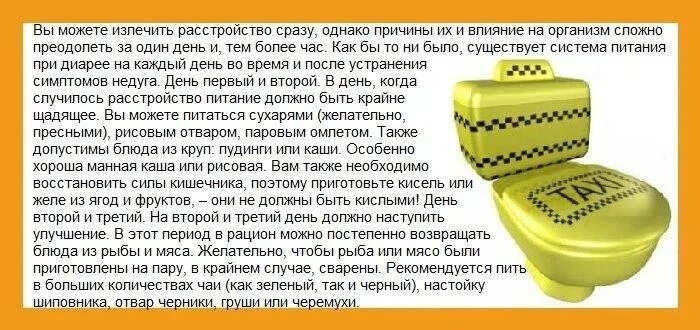 Вы можете излечить расстройство сразу, однако причины их и влияние на организм сложно преодолеть за один день и, тем более час. Как бы то ни было, существует система питания при диарее на каждый день во время и после устранения симптомов недуга. День первый и второй. В день, когда случилось расстройство питание должно быть крайне щадящее. Вы можете питаться сухарями (желательно, пресными), рисовым отваром, паровым омлетом. Также допустимы блюда из круп: пудинги или каши. Особенно хороша манная каша или рисовая. Вам также необходимо восстановить силы кишечника, поэтому приготовьте кисель или желе из ягод и фруктов, – они не должны быть кислыми! День второй и третий. На второй и третий день должно наступить улучшение. В этот период в рацион можно постепенно возвращать блюда из рыбы и мяса. Желательно, чтобы рыба или мясо были приготовлены на пару, в крайнем случае, сварены. Рекомендуется пить в больших количествах чаи (как зеленый, так и черный), настойку шиповника, отвар черники, груши или черемухи.

TAXI